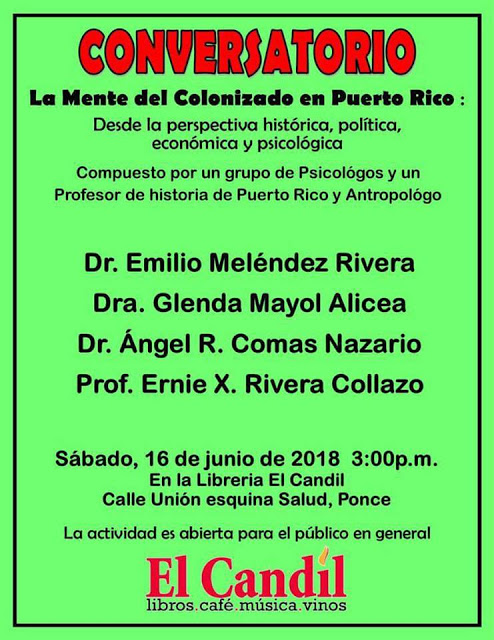 CONVERSATORIO

La Mente del Colonizado en Puerto Rico :

Desde la perspectiva histórica, política, económica y psicológica

Compuesto por un grupo de Psicológos y un Profesor de historia de Puerto Rico y Antropológo

Dr. Emilio Meléndez Rivera
Dra. Glenda Mayol Alicea
Dr. Ángel R. Comas Nazario
Prof. Ernie X. Rivera Collazo

Sábado, 16 de junio de 2018 3:00p.m.
En la Libreria El Candil
Calle Unión esquina Salud, Ponce

La actividad es abierta para el público en general

El Candil
libros.café.música.vinos